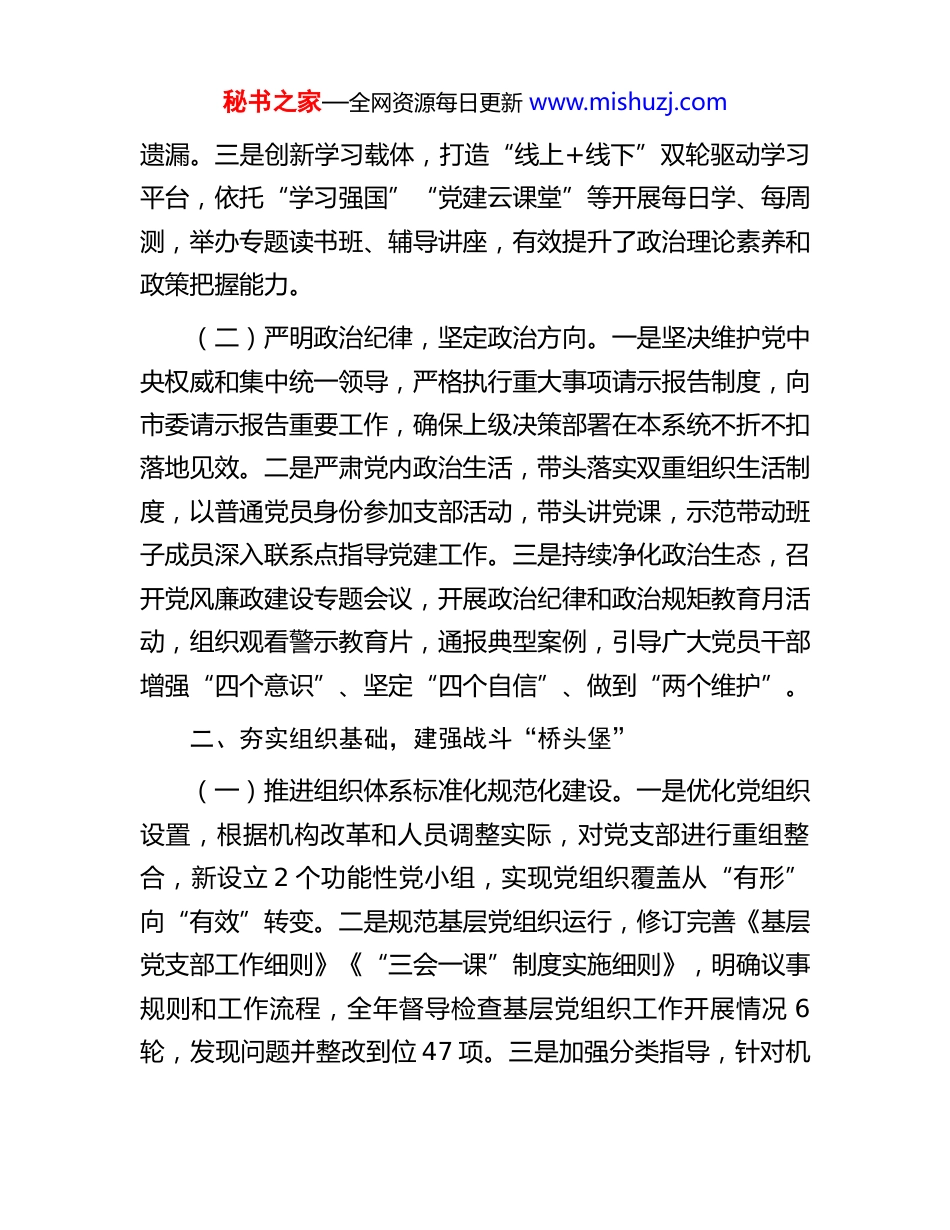 秘书之家—全网资源每日更新 www.mishuzj.com

遗漏。三是创新学习载体，打造“线上+线下”双轮驱动学习平台，依托“学习强国”“党建云课堂”等开展每日学、每周测，举办专题读书班、辅导讲座，有效提升了政治理论素养和政策把握能力。

（二）严明政治纪律，坚定政治方向。一是坚决维护党中央权威和集中统一领导，严格执行重大事项请示报告制度，向市委请示报告重要工作，确保上级决策部署在本系统不折不扣落地见效。二是严肃党内政治生活，带头落实双重组织生活制度，以普通党员身份参加支部活动，带头讲党课，示范带动班子成员深入联系点指导党建工作。三是持续净化政治生态，召开党风廉政建设专题会议，开展政治纪律和政治规矩教育月活动，组织观看警示教育片，通报典型案例，引导广大党员干部增强“四个意识”、坚定“四个自信”、做到“两个维护”。

二、夯实组织基础，建强战斗“桥头堡”

（一）推进组织体系标准化规范化建设。一是优化党组织设置，根据机构改革和人员调整实际，对党支部进行重组整合，新设立 2 个功能性党小组，实现党组织覆盖从“有形”向“有效”转变。二是规范基层党组织运行，修订完善《基层党支部工作细则》《“三会一课”制度实施细则》，明确议事规则和工作流程，全年督导检查基层党组织工作开展情况 6 轮，发现问题并整改到位 47 项。三是加强分类指导，针对机